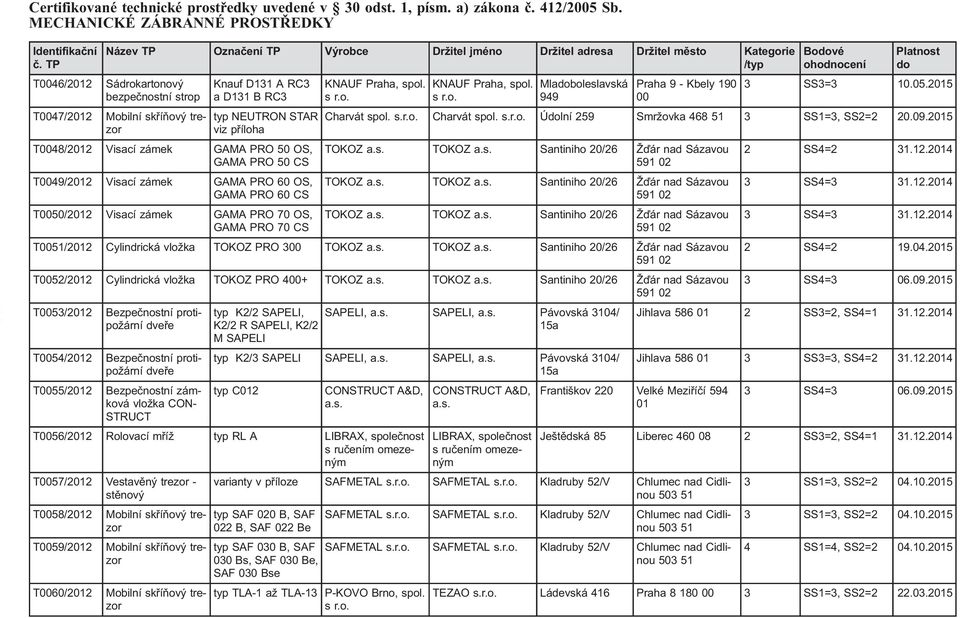 Certifikované technické prostředky uvedené v § 30 odst. 1, písm. a) zákona č. 412/2005 Sb.
MECHANICKÉ ZÁBRANNÉ PROSTŘEDKY

| Identifikační č. TP | Název TP | Označení TP | Výrobce | Držitel jméno | Držitel adresa | Držitel město | Kategorie /typ | Bodové ohodnocení | Platnost do |
|---|---|---|---|---|---|---|---|---|---|
| T0046/2012 | Sádrokartonový bezpečnostní strop | Knauf D131 A RC3 a D131 B RC3 | KNAUF Praha, spol. s r.o. | KNAUF Praha, spol. s r.o. | Mladoboleslavská 949 | Praha 9 - Kbely 190 00 | 3 | SS3=3 | 10.05.2015 |
| T0047/2012 | Mobilní skříňový trezor | typ NEUTRON STAR viz příloha | Charvát spol. s.r.o. | Charvát spol. s.r.o. | Údolní 259 | Smržovka 468 51 | 3 | SS1=3, SS2=2 | 20.09.2015 |
| T0048/2012 | Visací zámek | GAMA PRO 50 OS, GAMA PRO 50 CS | TOKOZ a.s. | TOKOZ a.s. | Santiniho 20/26 | Žďár nad Sázavou 591 02 | 2 | SS4=2 | 31.12.2014 |
| T0049/2012 | Visací zámek | GAMA PRO 60 OS, GAMA PRO 60 CS | TOKOZ a.s. | TOKOZ a.s. | Santiniho 20/26 | Žďár nad Sázavou 591 02 | 3 | SS4=3 | 31.12.2014 |
| T0050/2012 | Visací zámek | GAMA PRO 70 OS, GAMA PRO 70 CS | TOKOZ a.s. | TOKOZ a.s. | Santiniho 20/26 | Žďár nad Sázavou 591 02 | 3 | SS4=3 | 31.12.2014 |
| T0051/2012 | Cylindrická vložka | TOKOZ PRO 300 | TOKOZ a.s. | TOKOZ a.s. | Santiniho 20/26 | Žďár nad Sázavou 591 02 | 2 | SS4=2 | 19.04.2015 |
| T0052/2012 | Cylindrická vložka | TOKOZ PRO 400+ | TOKOZ a.s. | TOKOZ a.s. | Santiniho 20/26 | Žďár nad Sázavou 591 02 | 3 | SS4=3 | 06.09.2015 |
| T0053/2012 | Bezpečnostní protipožární dveře | typ K2/2 SAPELI, K2/2 R SAPELI, K2/2 M SAPELI | SAPELI, a.s. | SAPELI, a.s. | Pávovská 3104/15a | Jihlava 586 01 | 2 | SS3=2, SS4=1 | 31.12.2014 |
| T0054/2012 | Bezpečnostní protipožární dveře | typ K2/3 SAPELI | SAPELI, a.s. | SAPELI, a.s. | Pávovská 3104/15a | Jihlava 586 01 | 3 | SS3=3, SS4=2 | 31.12.2014 |
| T0055/2012 | Bezpečnostní zámková vložka CONSTRUCT | typ C012 | CONSTRUCT A&D, a.s. | CONSTRUCT A&D, a.s. | Františkov 220 | Velké Meziříčí 594 01 | 3 | SS4=3 | 06.09.2015 |
| T0056/2012 | Rolovací mříž | typ RL A | LIBRAX, společnost s ručením omezeným | LIBRAX, společnost s ručením omezeným | Ještědská 85 | Liberec 460 08 | 2 | SS3=2, SS4=1 | 31.12.2014 |
| T0057/2012 | Vestavěný trezor - stěnový | varianty v příloze | SAFMETAL s.r.o. | SAFMETAL s.r.o. | Kladruby 52/V | Chlumec nad Cidlinou 503 51 | 3 | SS1=3, SS2=2 | 04.10.2015 |
| T0058/2012 | Mobilní skříňový trezor | typ SAF 020 B, SAF 022 B, SAF 022 Be | SAFMETAL s.r.o. | SAFMETAL s.r.o. | Kladruby 52/V | Chlumec nad Cidlinou 503 51 | 3 | SS1=3, SS2=2 | 04.10.2015 |
| T0059/2012 | Mobilní skříňový trezor | typ SAF 030 B, SAF 030 Bs, SAF 030 Be, SAF 030 Bse | SAFMETAL s.r.o. | SAFMETAL s.r.o. | Kladruby 52/V | Chlumec nad Cidlinou 503 51 | 4 | SS1=4, SS2=2 | 04.10.2015 |
| T0060/2012 | Mobilní skříňový trezor | typ TLA-1 až TLA-13 | P-KOVO Brno, spol. s r.o. | TEZAO s.r.o. | Ládevská 416 | Praha 8 180 00 | 3 | SS1=3, SS2=2 | 22.03.2015 |